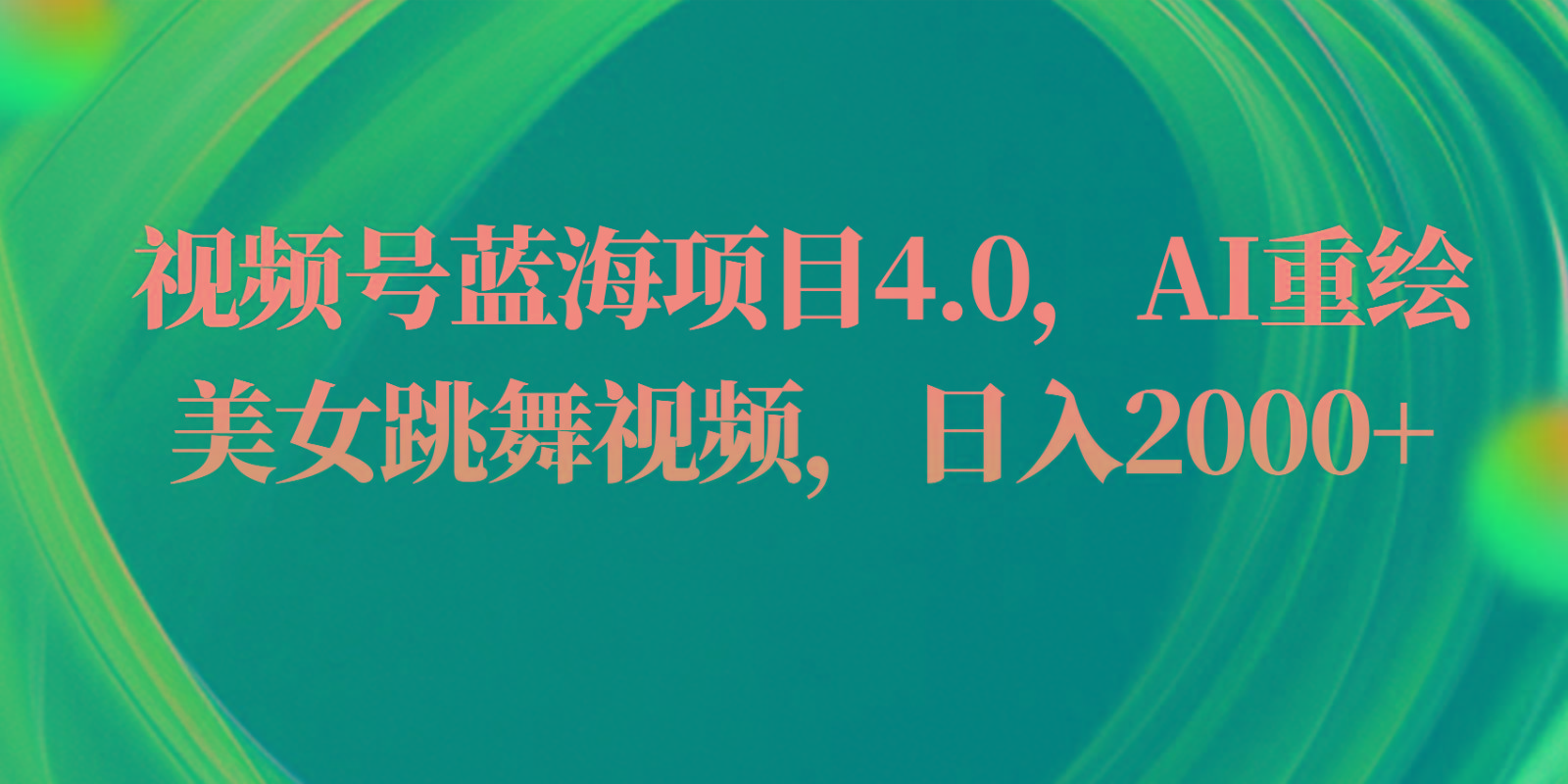 视频号蓝海项目4.0，AI重绘美女跳舞视频，日入2000+